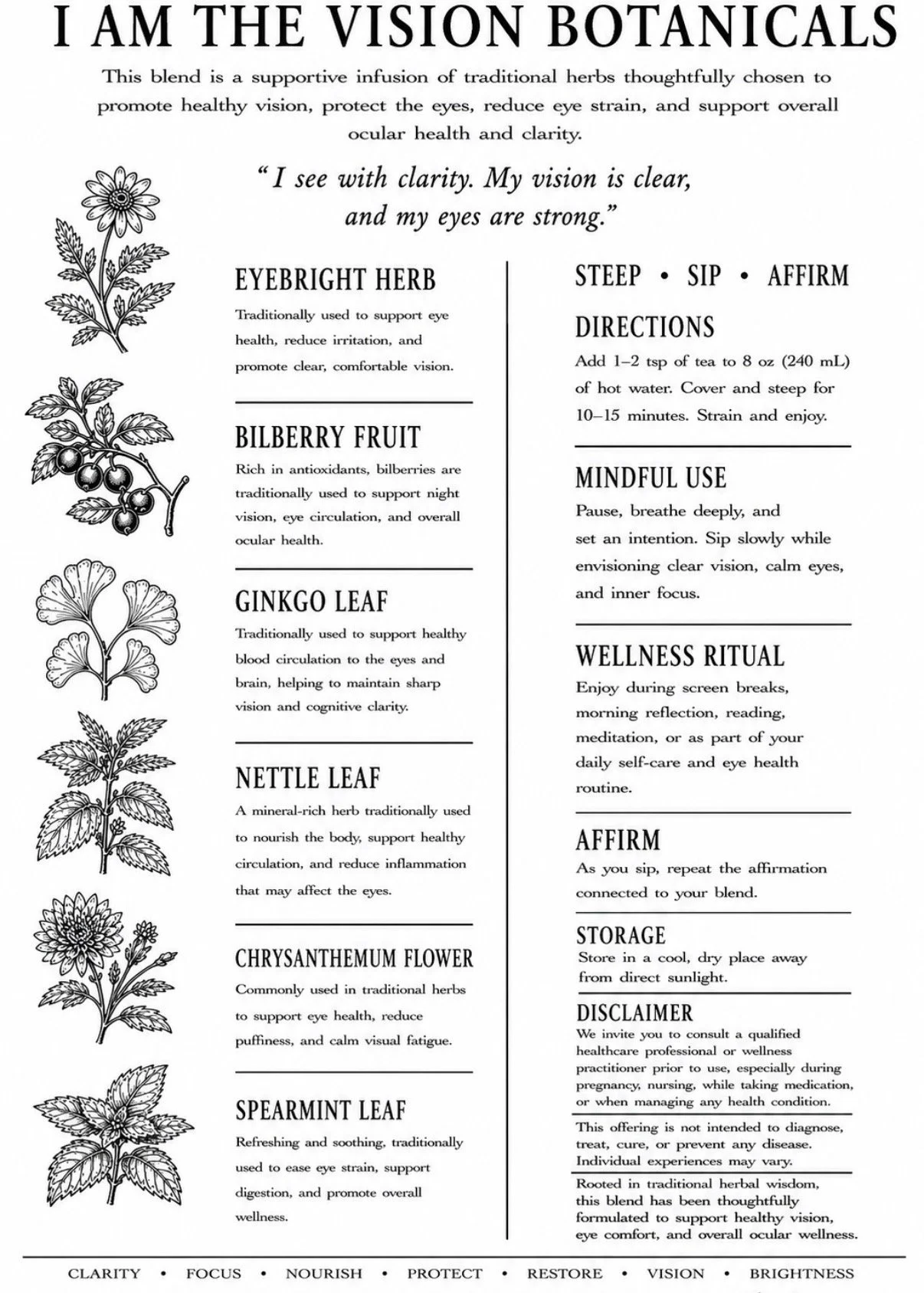 I AM THE VISION BOTANICALS

This blend is a supportive infusion of traditional herbs thoughtfully chosen to promote healthy vision, protect the eyes, reduce eye strain, and support overall ocular health and clarity.

"I see with clarity. My vision is clear, and my eyes are strong."

EYEBRIGHT HERB

Traditionally used to support eye health, reduce irritation, and promote clear, comfortable vision.

BILBERRY FRUIT

Rich in antioxidants, bilberries are traditionally used to support night vision, eye circulation, and overall ocular health.

GINKGO LEAF

Traditionally used to support healthy blood circulation to the eyes and brain, helping to maintain sharp vision and cognitive clarity.

NETTLE LEAF

A mineral-rich herb traditionally used to nourish the body, support healthy circulation, and reduce inflammation that may affect the eyes.

CHRYSANTHEMUM FLOWER

Commonly used in traditional herbs to support eye health, reduce puffiness, and calm visual fatigue.

SPEARMINT LEAF

Refreshing and soothing, traditionally used to ease eye strain, support digestion, and promote overall wellness.

STEEP • SIP • AFFIRM

DIRECTIONS

Add 1–2 tsp of tea to 8 oz (240 mL) of hot water. Cover and steep for 10–15 minutes. Strain and enjoy.

MINDFUL USE

Pause, breathe deeply, and set an intention. Sip slowly while envisioning clear vision, calm eyes, and inner focus.

WELLNESS RITUAL

Enjoy during screen breaks, morning reflection, reading, meditation, or as part of your daily self-care and eye health routine.

AFFIRM

As you sip, repeat the affirmation connected to your blend.

STORAGE

Store in a cool, dry place away from direct sunlight.

DISCLAIMER

We invite you to consult a qualified healthcare professional or wellness practitioner prior to use, especially during pregnancy, nursing, while taking medication, or when managing any health condition.

This offering is not intended to diagnose, treat, cure, or prevent any disease. Individual experiences may vary.

Rooted in traditional herbal wisdom, this blend has been thoughtfully formulated to support healthy vision, eye comfort, and overall ocular wellness.

CLARITY • FOCUS • NOURISH • PROTECT • RESTORE • VISION • BRIGHTNESS